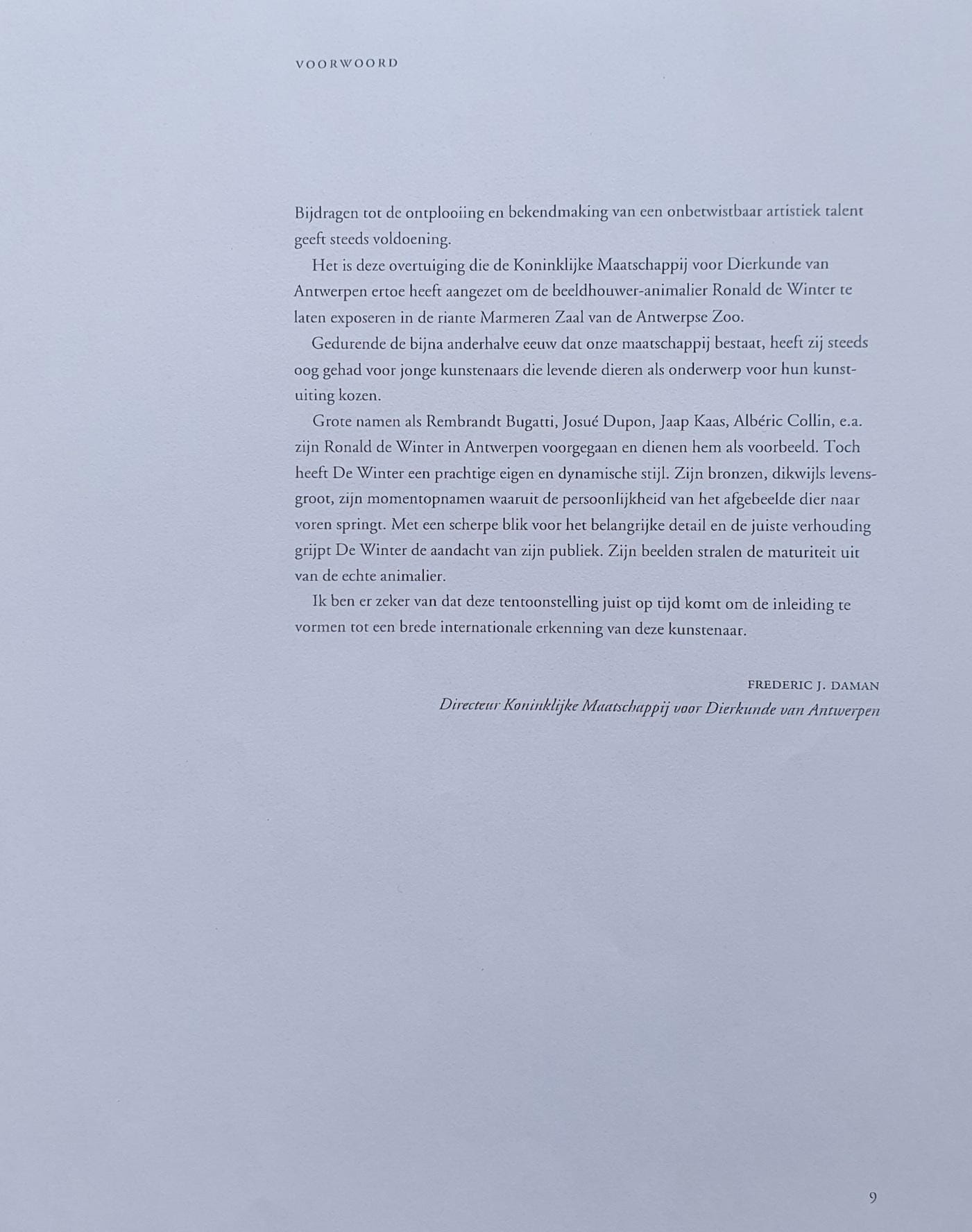 VOORWOORD

Bijdragen tot de ontplooiing en bekendmaking van een onbetwistbaar artistiek talent geeft steeds voldoening.

Het is deze overtuiging die de Koninklijke Maatschappij voor Dierkunde van Antwerpen ertoe heeft aangezet om de beeldhouwer-animalier Ronald de Winter te laten exposeren in de riante Marmeren Zaal van de Antwerpse Zoo.

Gedurende de bijna anderhalve eeuw dat onze maatschappij bestaat, heeft zij steeds oog gehad voor jonge kunstenaars die levende dieren als onderwerp voor hun kunstuiting kozen.

Grote namen als Rembrandt Bugatti, Josué Dupon, Jaap Kaas, Albéric Collin, e.a. zijn Ronald de Winter in Antwerpen voorgegaan en dienen hem als voorbeeld. Toch heeft De Winter een prachtige eigen en dynamische stijl. Zijn bronzen, dikwijls levensgroot, zijn momentopnamen waaruit de persoonlijkheid van het afgebeelde dier naar voren springt. Met een scherpe blik voor het belangrijke detail en de juiste verhouding grijpt De Winter de aandacht van zijn publiek. Zijn beelden stralen de maturiteit uit van de echte animalier.

Ik ben er zeker van dat deze tentoonstelling juist op tijd komt om de inleiding te vormen tot een brede internationale erkenning van deze kunstenaar.

FREDERIC J. DAMAN
Directeur Koninklijke Maatschappij voor Dierkunde van Antwerpen

9